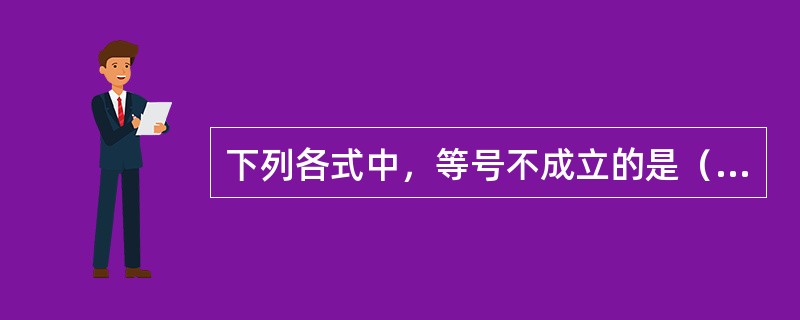 下列各式中，等号不成立的是（...